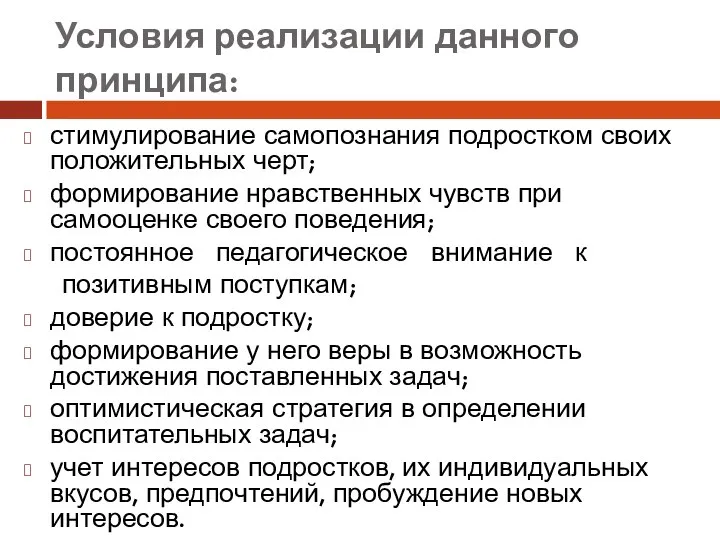 Условия реализации данного принципа:

стимулирование самопознания подростком своих положительных черт;

формирование нравственных чувств при самооценке своего поведения;

постоянное педагогическое внимание к позитивным поступкам;

доверие к подростку;

формирование у него веры в возможность достижения поставленных задач;

оптимистическая стратегия в определении воспитательных задач;

учет интересов подростков, их индивидуальных вкусов, предпочтений, пробуждение новых интересов.